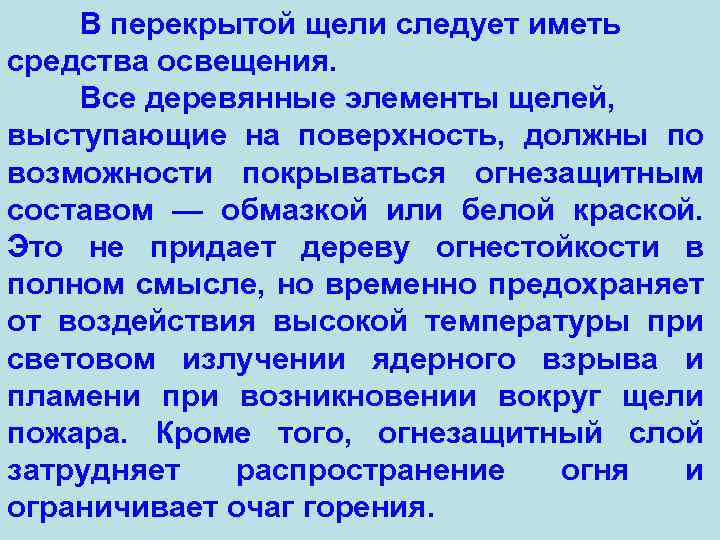 В перекрытой щели следует иметь средства освещения.

Все деревянные элементы щелей, выступающие на поверхность, должны по возможности покрываться огнезащитным составом — обмазкой или белой краской. Это не придает дереву огнестойкости в полном смысле, но временно предохраняет от воздействия высокой температуры при световом излучении ядерного взрыва и пламени при возникновении вокруг щели пожара. Кроме того, огнезащитный слой затрудняет распространение огня и ограничивает очаг горения.